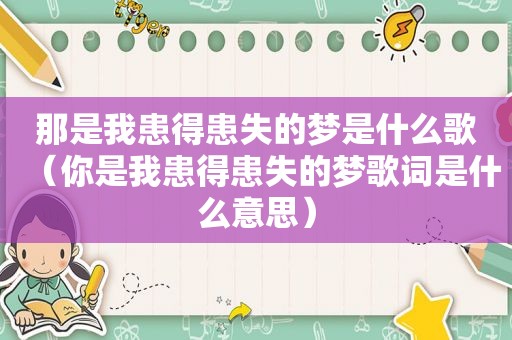 那是我患得患失的梦是什么歌（你是我患得患失的梦歌词是什么意思）